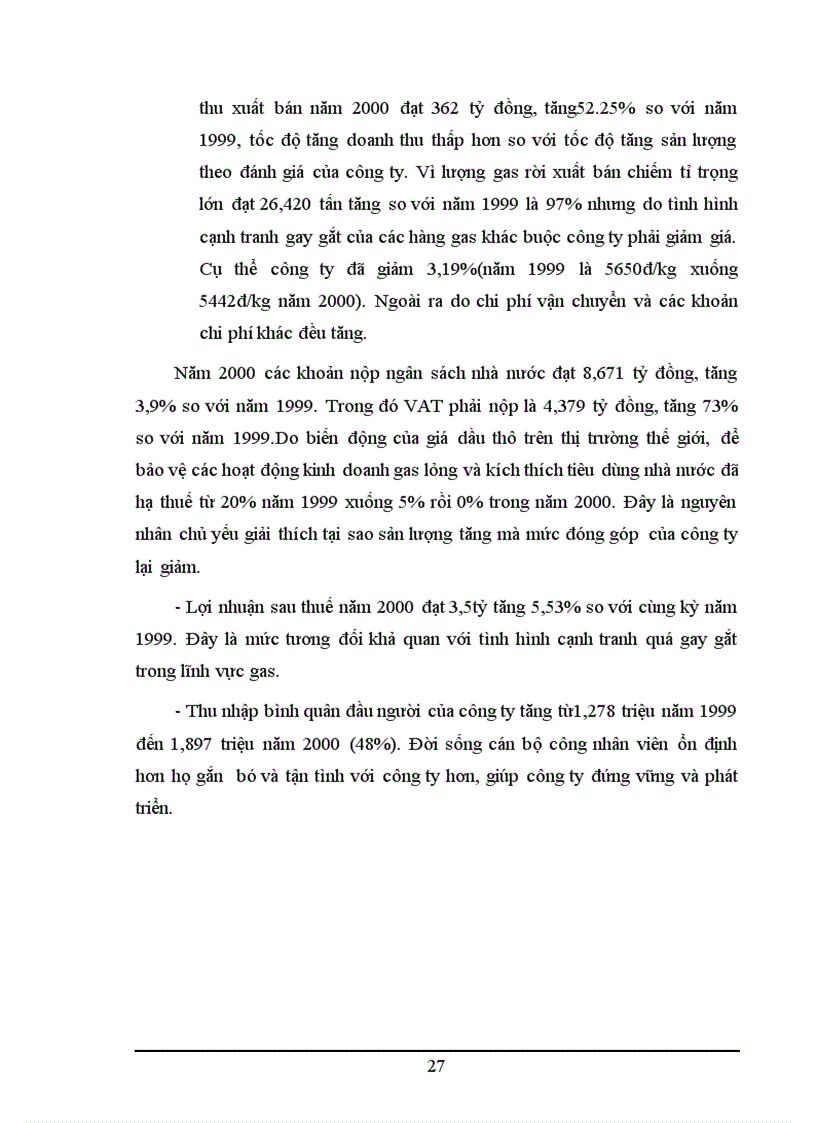 thu xuất bán năm 2000 đạt 362 tỷ đồng, tăng52.25% so với năm 1999, tốc độ tăng doanh thu thấp hơn so với tốc độ tăng sản lượng theo đánh giá của công ty. Vì lượng gas rời xuất bán chiếm tỉ trọng lớn đạt 26,420 tấn tăng so với năm 1999 là 97% nhưng do tình hình cạnh tranh gay gắt của các hãng gas khác buộc công ty phải giảm giá. Cụ thể công ty đã giảm 3,19%(năm 1999 là 5650đ/kg xuống 5442đ/kg năm 2000). Ngoài ra do chi phí vận chuyển và các khoản chi phí khác đều tăng.

Năm 2000 các khoản nộp ngân sách nhà nước đạt 8,671 tỷ đồng, tăng 3,9% so với năm 1999. Trong đó VAT phải nộp là 4,379 tỷ đồng, tăng 73% so với năm 1999.Do biến động của giá dầu thô trên thị trường thế giới, để bảo vệ các hoạt động kinh doanh gas lỏng và kích thích tiêu dùng nhà nước đã hạ thuế từ 20% năm 1999 xuống 5% rồi 0% trong năm 2000. Đây là nguyên nhân chủ yếu giải thích tại sao sản lượng tăng mà mức đóng góp của công ty lại giảm.

- Lợi nhuận sau thuế năm 2000 đạt 3,5tỷ tăng 5,53% so với cùng kỳ năm 1999. Đây là mức tương đối khả quan với tình hình cạnh tranh quá gay gắt trong lĩnh vực gas.

- Thu nhập bình quân đầu người của công ty tăng từ1,278 triệu năm 1999 đến 1,897 triệu năm 2000 (48%). Đời sống cán bộ công nhân viên ổn định hơn họ gắn bó và tận tình với công ty hơn, giúp công ty đứng vững và phát triển.

27